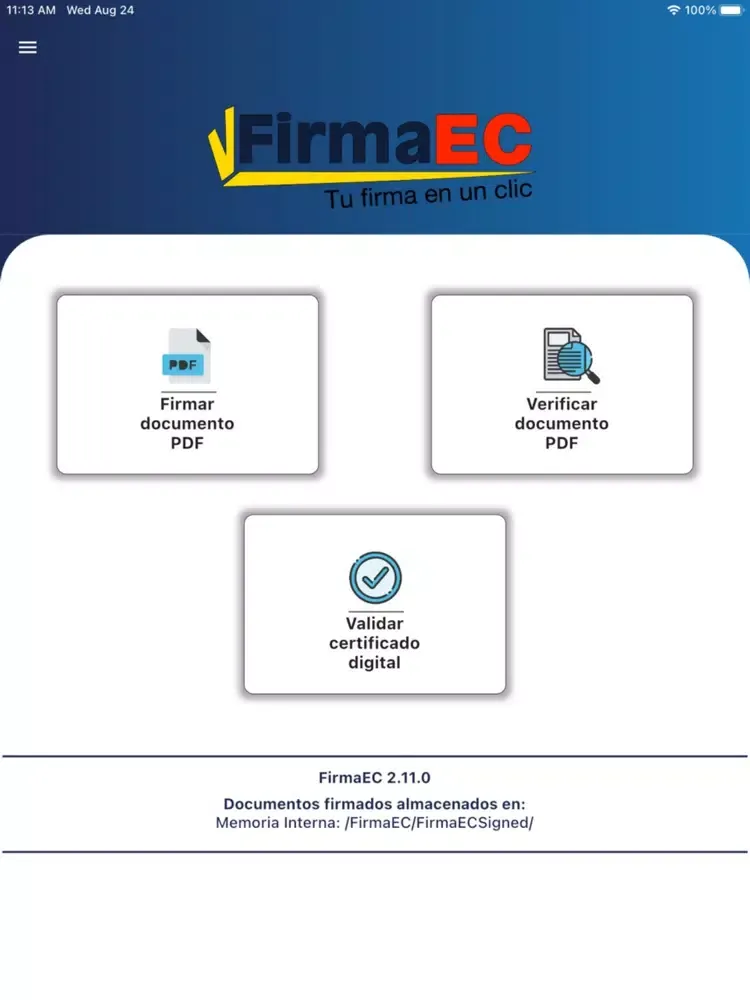 11:13 AM Wed Aug 24

100%

FirmaEC
Tu firma en un clic

PDF
Firmar documento PDF

Verificar documento PDF

Validar certificado digital

FirmaEC 2.11.0

Documentos firmados almacenados en:
Memoria Interna: /FirmaEC/FirmaECSigned/